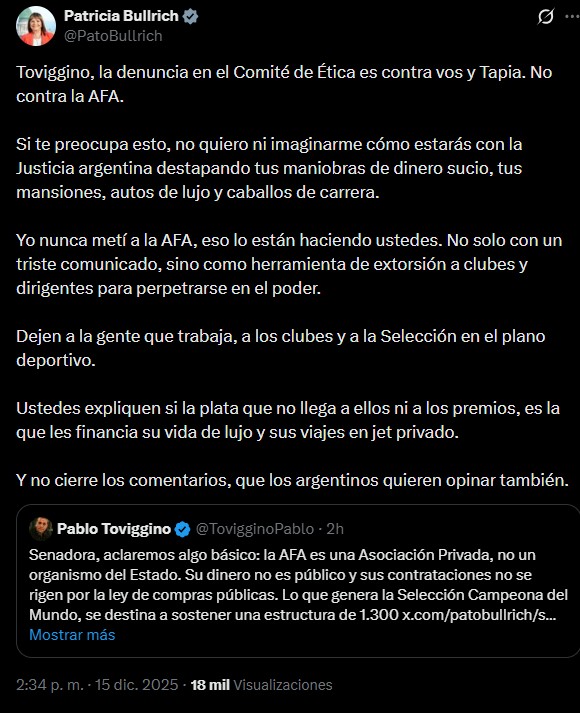 Patricia Bullrich
@PatoBullrich

Toviggino, la denuncia en el Comité de Ética es contra vos y Tapia. No contra la AFA.

Si te preocupa esto, no quiero ni imaginarme cómo estarás con la Justicia argentina destapando tus maniobras de dinero sucio, tus mansiones, autos de lujo y caballos de carrera.

Yo nunca metí a la AFA, eso lo están haciendo ustedes. No solo con un triste comunicado, sino como herramienta de extorsión a clubes y dirigentes para perpetrarse en el poder.

Dejen a la gente que trabaja, a los clubes y a la Selección en el plano deportivo.

Ustedes expliquen si la plata que no llega a ellos ni a los premios, es la que les financia su vida de lujo y sus viajes en jet privado.

Y no cierre los comentarios, que los argentinos quieren opinar también.

Pablo Toviggino @TovigginoPablo · 2h
Senadora, aclaremos algo básico: la AFA es una Asociación Privada, no un organismo del Estado. Su dinero no es público y sus contrataciones no se rigen por la ley de compras públicas. Lo que genera la Selección Campeona del Mundo, se destina a sostener una estructura de 1.300 x.com/patobullrich/s...
Mostrar más

2:34 p. m. · 15 dic. 2025 · 18 mil Visualizaciones